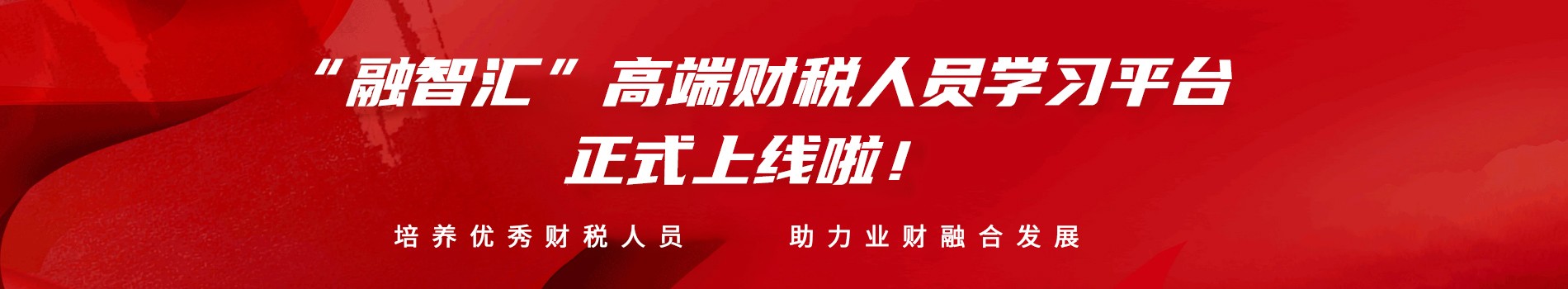 “融智汇”高端财税人员学习平台
正式上线啦！

培养优秀财税人员　　助力业财融合发展